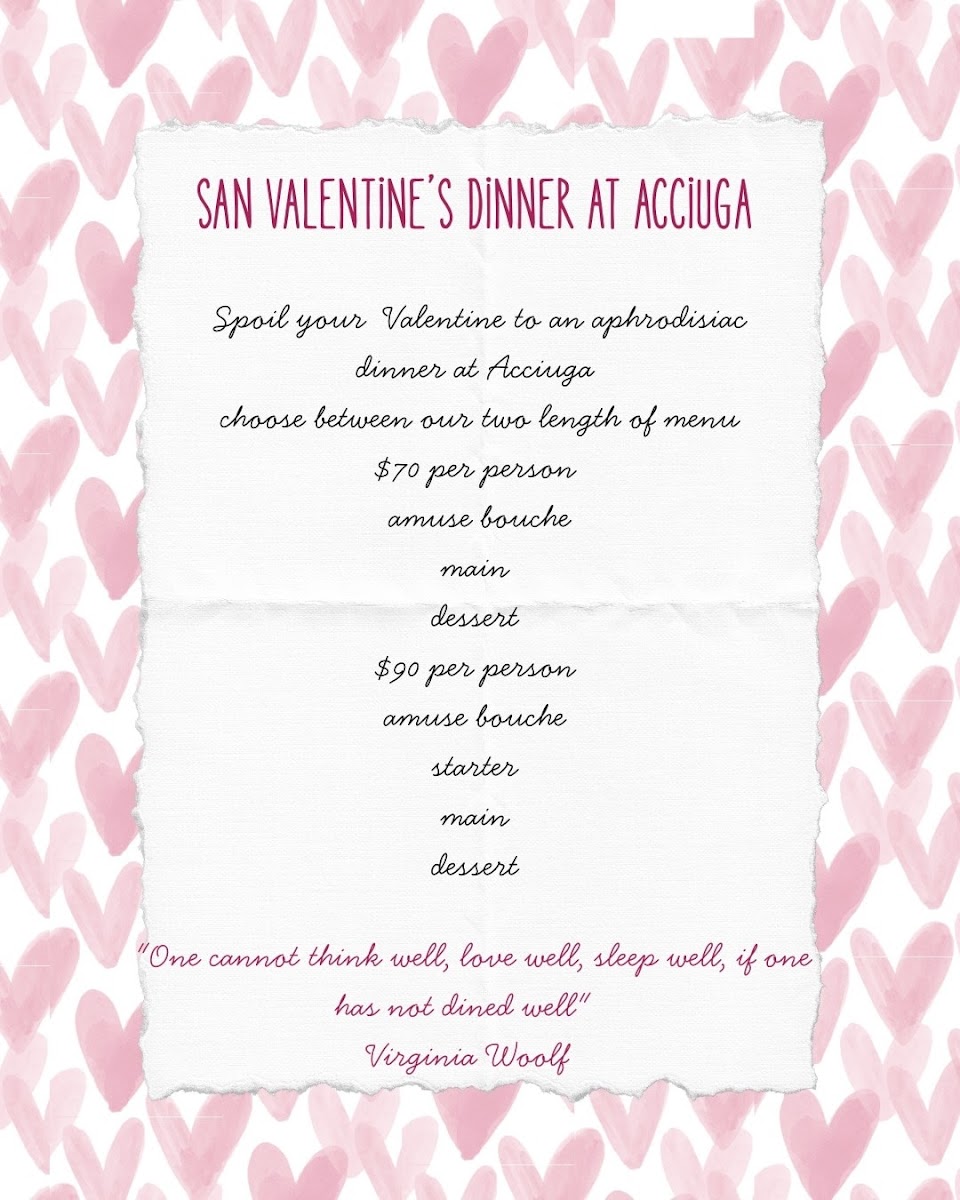 SAN VALENTINE'S DINNER AT ACCIUGA

Spoil your Valentine to an aphrodisiac
dinner at Acciuga
choose between our two length of menu
$70 per person
amuse bouche
main
dessert
$90 per person
amuse bouche
starter
main
dessert

"One cannot think well, love well, sleep well, if one has not dined well"
Virginia Woolf